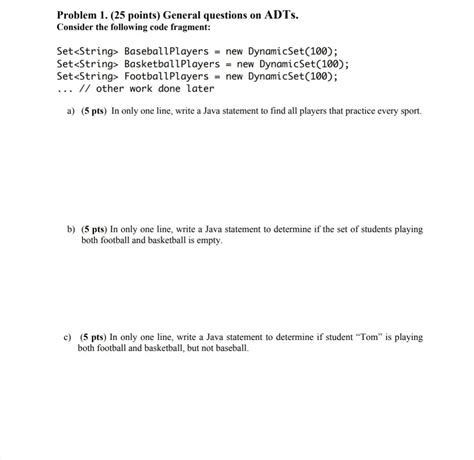 Problem 1. (25 points) General questions on ADTs.
Consider the following code fragment:

Set<String> BaseballPlayers = new DynamicSet(100);
Set<String> BasketballPlayers = new DynamicSet(100);
Set<String> FootballPlayers = new DynamicSet(100);
... // other work done later

a) (5 pts) In only one line, write a Java statement to find all players that practice every sport.

b) (5 pts) In only one line, write a Java statement to determine if the set of students playing both football and basketball is empty.

c) (5 pts) In only one line, write a Java statement to determine if student "Tom" is playing both football and basketball, but not baseball.